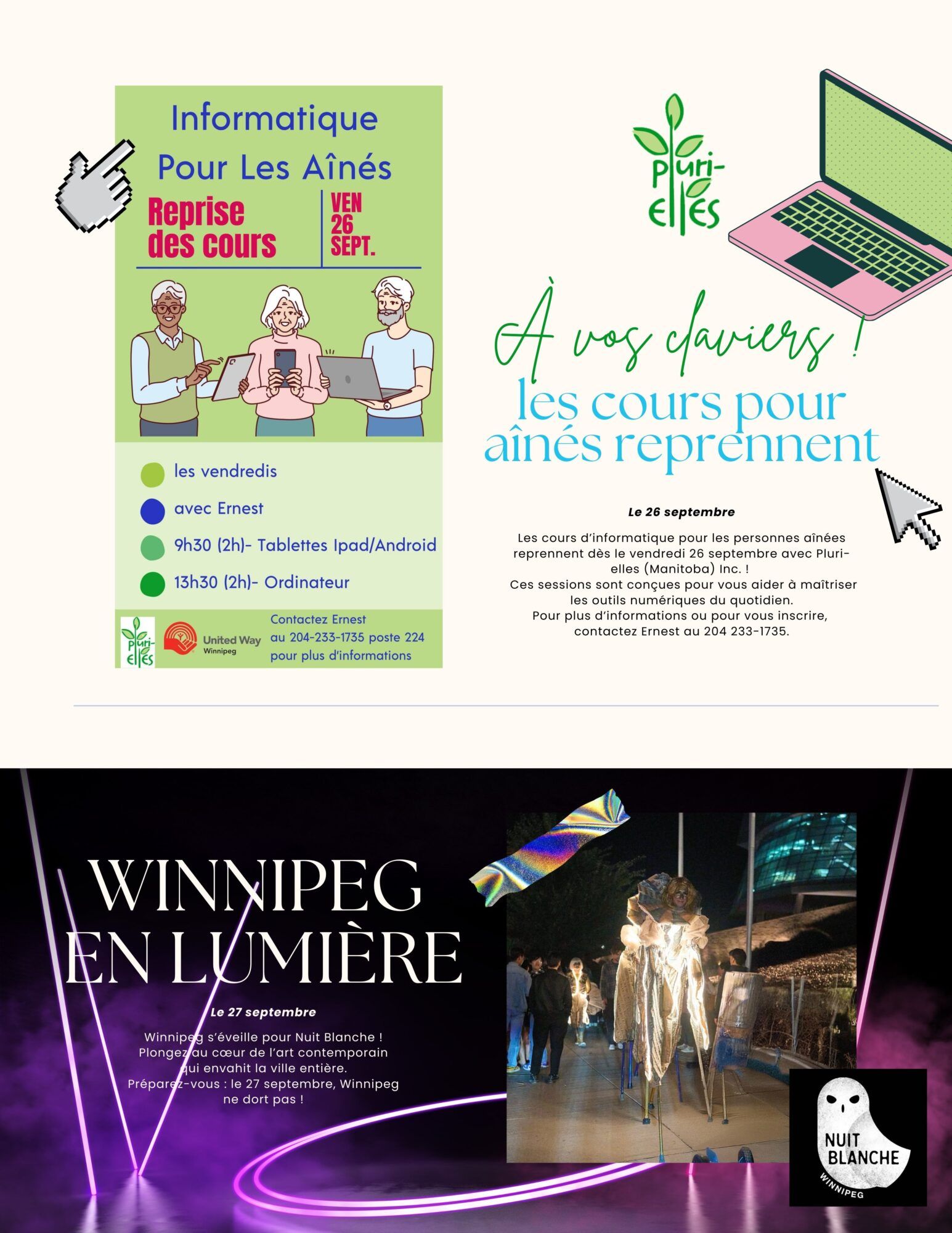 Informatique
Pour Les Aînés

Reprise des cours

VEN 26 SEPT.

• les vendredis
• avec Ernest
• 9h30 (2h)- Tablettes Ipad/Android
• 13h30 (2h)- Ordinateur

Pluri-elles

United Way Winnipeg

Contactez Ernest au 204-233-1735 poste 224 pour plus d'informations

Pluri-elles

À vos claviers !
les cours pour aînés reprennent

Le 26 septembre

Les cours d'informatique pour les personnes aînées reprennent dès le vendredi 26 septembre avec Pluri-elles (Manitoba) Inc. !
Ces sessions sont conçues pour vous aider à maîtriser les outils numériques du quotidien.
Pour plus d'informations ou pour vous inscrire, contactez Ernest au 204 233-1735.

WINNIPEG EN LUMIÈRE

Le 27 septembre

Winnipeg s'éveille pour Nuit Blanche ! Plongez au cœur de l'art contemporain qui envahit la ville entière. Préparez-vous : le 27 septembre, Winnipeg ne dort pas !

NUIT BLANCHE
WINNIPEG